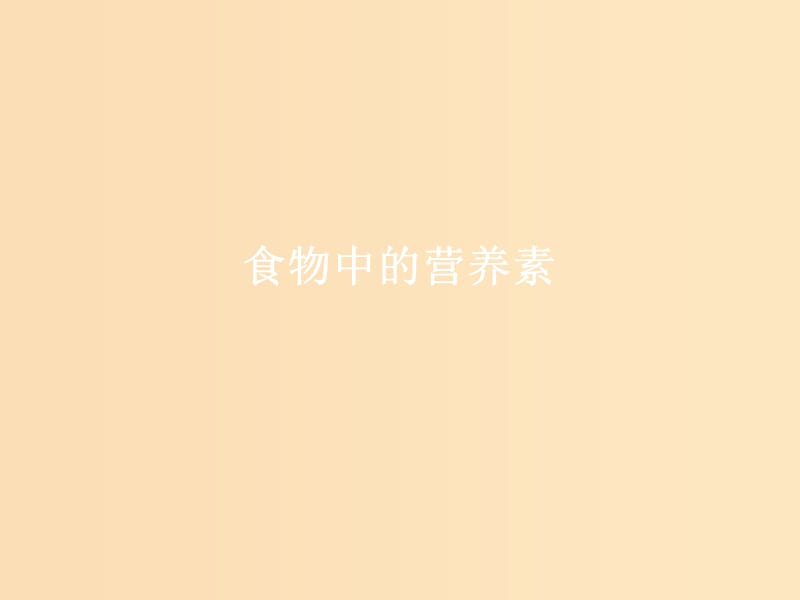 食物中的营养素